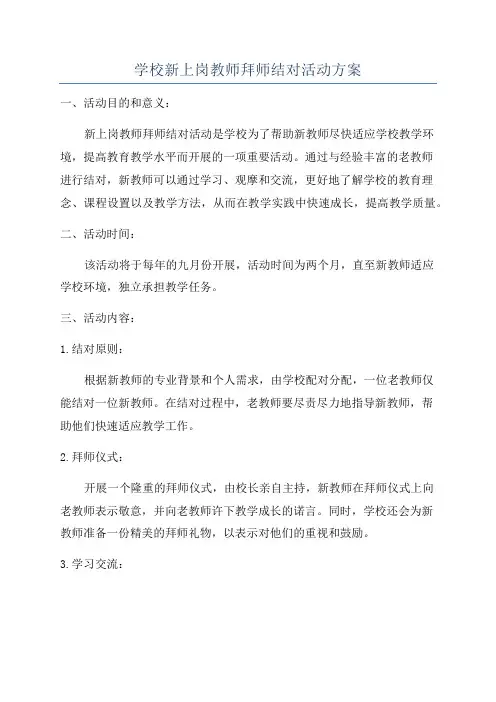 学校新上岗教师拜师结对活动方案

一、活动目的和意义：

新上岗教师拜师结对活动是学校为了帮助新教师尽快适应学校教学环境，提高教育教学水平而开展的一项重要活动。通过与经验丰富的老教师进行结对，新教师可以通过学习、观摩和交流，更好地了解学校的教育理念、课程设置以及教学方法，从而在教学实践中快速成长，提高教学质量。

二、活动时间：

该活动将于每年的九月份开展，活动时间为两个月，直至新教师适应学校环境，独立承担教学任务。

三、活动内容：

1.结对原则：

根据新教师的专业背景和个人需求，由学校配对分配，一位老教师仅能结对一位新教师。在结对过程中，老教师要尽责尽力地指导新教师，帮助他们快速适应教学工作。

2.拜师仪式：

开展一个隆重的拜师仪式，由校长亲自主持，新教师在拜师仪式上向老教师表示敬意，并向老教师许下教学成长的诺言。同时，学校还会为新教师准备一份精美的拜师礼物，以表示对他们的重视和鼓励。

3.学习交流：